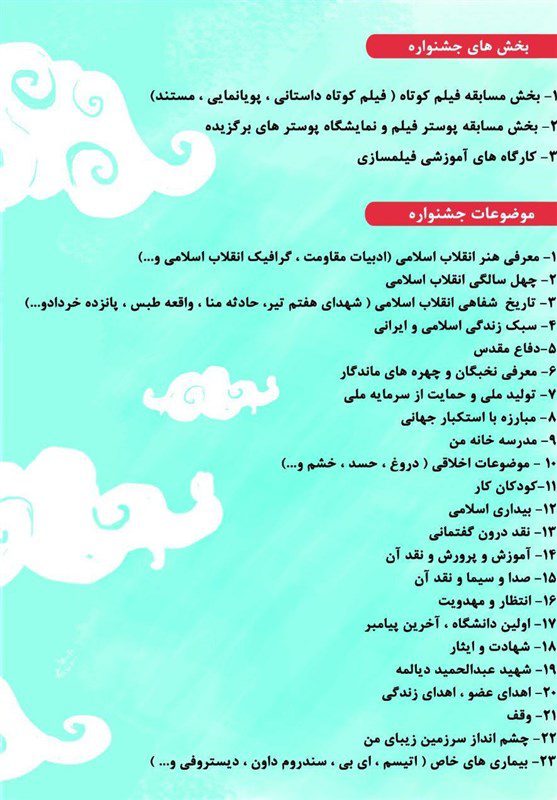 بخش های جشنواره

۱- بخش مسابقه فیلم کوتاه ( فیلم کوتاه داستانی ، پویانمایی ، مستند)
۲- بخش مسابقه پوستر فیلم و نمایشگاه پوستر های برگزیده
۳- کارگاه های آموزشی فیلمسازی

موضوعات جشنواره

۱- معرفی هنر انقلاب اسلامی (ادبیات مقاومت ، گرافیک انقلاب اسلامی و...)
۲- چهل سالگی انقلاب اسلامی
۳- تاریخ شفاهی انقلاب اسلامی ( شهدای هفتم تیر، حادثه منا ، واقعه طبس ، پانزده خردادو...)
۴- سبک زندگی اسلامی و ایرانی
۵-دفاع مقدس
۶- معرفی نخبگان و چهره های ماندگار
۷- تولید ملی و حمایت از سرمایه ملی
۸- مبارزه با استکبار جهانی
۹- مدرسه خانه من
۱۰ - موضوعات اخلاقی ( دروغ ، حسد ، خشم و...)
۱۱-کودکان کار
۱۲- بیداری اسلامی
۱۳- نقد درون گفتمانی
۱۴- آموزش و پرورش و نقد آن
۱۵- صدا و سیما و نقد آن
۱۶- انتظار و مهدویت
۱۷- اولین دانشگاه ، آخرین پیامبر
۱۸- شهادت و ایثار
۱۹- شهید عبدالحمید دیالمه
۲۰- اهدای عضو ، اهدای زندگی
۲۱- وقف
۲۲- چشم انداز سرزمین زیبای من
۲۳- بیماری های خاص ( اتیسم ، ای بی ، سندروم داون ، دیستروفی و... )